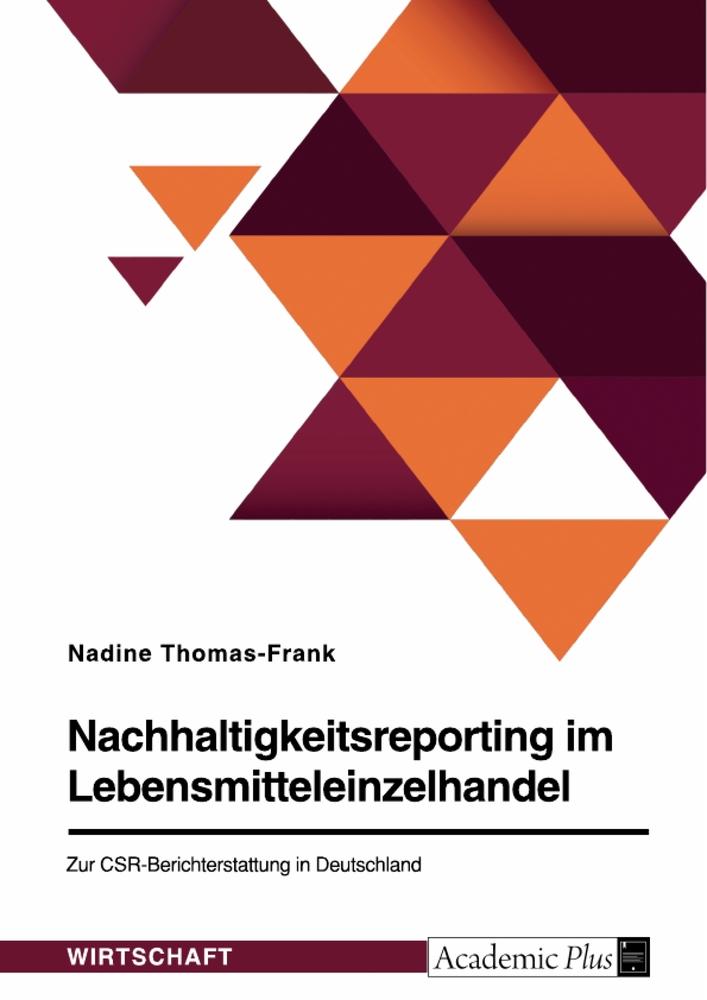 Nadine Thomas-Frank

Nachhaltigkeitsreporting im Lebensmitteleinzelhandel

Zur CSR-Berichterstattung in Deutschland

WIRTSCHAFT

Academic Plus